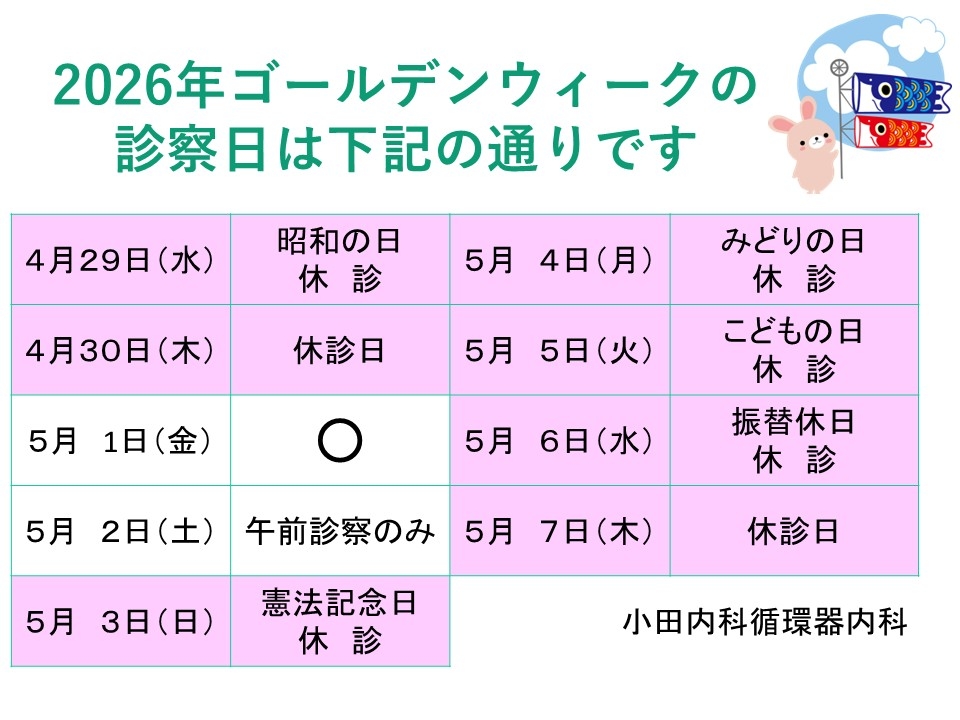 2026年ゴールデンウィークの
診察日は下記の通りです

| 4月29日（水） | 昭和の日 休 診 | 5月 4日（月） | みどりの日 休 診 |
|---|---|---|---|
| 4月30日（木） | 休診日 | 5月 5日（火） | こどもの日 休 診 |
| 5月 1日（金） | ○ | 5月 6日（水） | 振替休日 休 診 |
| 5月 2日（土） | 午前診察のみ | 5月 7日（木） | 休診日 |
| 5月 3日（日） | 憲法記念日 休 診 | | |

小田内科循環器内科